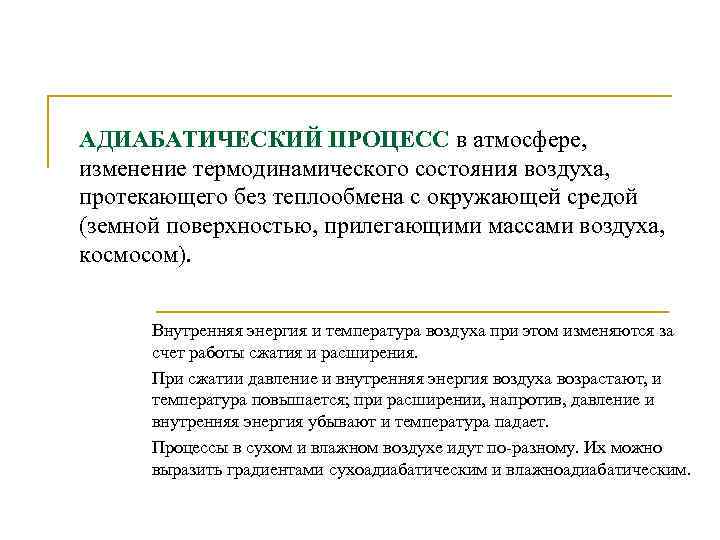 АДИАБАТИЧЕСКИЙ ПРОЦЕСС в атмосфере, изменение термодинамического состояния воздуха, протекающего без теплообмена с окружающей средой (земной поверхностью, прилегающими массами воздуха, космосом).

Внутренняя энергия и температура воздуха при этом изменяются за счет работы сжатия и расширения.

При сжатии давление и внутренняя энергия воздуха возрастают, и температура повышается; при расширении, напротив, давление и внутренняя энергия убывают и температура падает.

Процессы в сухом и влажном воздухе идут по-разному. Их можно выразить градиентами сухоадиабатическим и влажноадиабатическим.